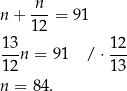 $n + \frac{n}{12} = 91$

$\frac{13}{12}n = 91 \quad / \cdot \frac{12}{13}$

$n = 84.$